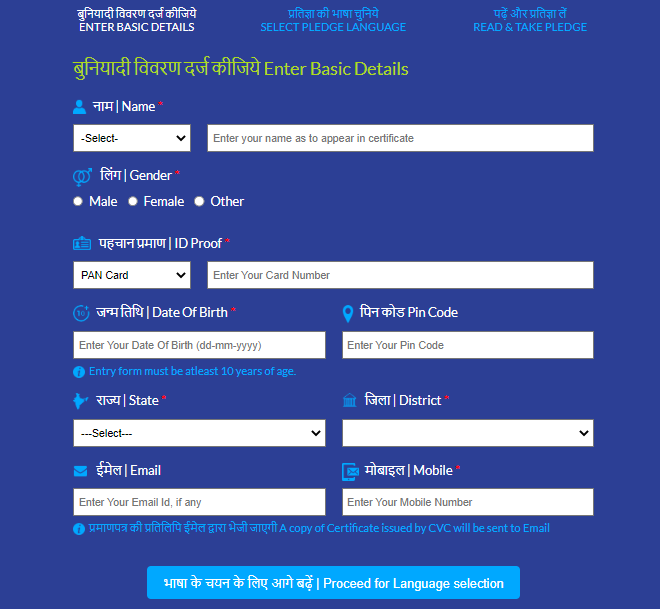 बुनियादी विवरण दर्ज कीजिये
ENTER BASIC DETAILS

प्रतिज्ञा की भाषा चुनिये
SELECT PLEDGE LANGUAGE

पढ़ें और प्रतिज्ञा लें
READ & TAKE PLEDGE

बुनियादी विवरण दर्ज कीजिये Enter Basic Details

नाम | Name *

-Select-

Enter your name as to appear in certificate

लिंग | Gender *

Male Female Other

पहचान प्रमाण | ID Proof *

PAN Card

Enter Your Card Number

जन्म तिथि | Date Of Birth *

Enter Your Date Of Birth (dd-mm-yyyy)

Entry form must be atleast 10 years of age.

पिन कोड Pin Code

Enter Your Pin Code

राज्य | State *

---Select---

जिला | District *

ईमेल | Email

Enter Your Email Id, if any

मोबाइल | Mobile *

Enter Your Mobile Number

प्रमाणपत्र की प्रतिलिपि ईमेल द्वारा भेजी जाएगी A copy of Certificate issued by CVC will be sent to Email

भाषा के चयन के लिए आगे बढ़ें | Proceed for Language selection